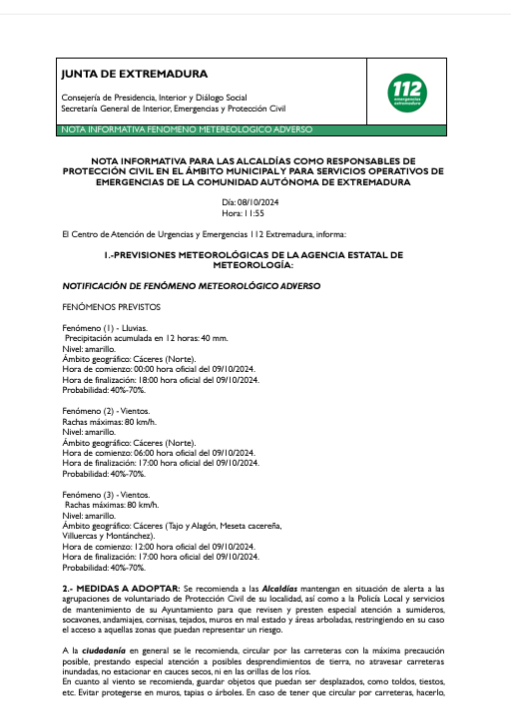 JUNTA DE EXTREMADURA

Consejería de Presidencia, Interior y Diálogo Social
Secretaría General de Interior, Emergencias y Protección Civil

112 emergencias extremadura

NOTA INFORMATIVA FENOMENO METEREOLOGICO ADVERSO

NOTA INFORMATIVA PARA LAS ALCALDÍAS COMO RESPONSABLES DE PROTECCIÓN CIVIL EN EL ÁMBITO MUNICIPAL Y PARA SERVICIOS OPERATIVOS DE EMERGENCIAS DE LA COMUNIDAD AUTÓNOMA DE EXTREMADURA

Día: 08/10/2024
Hora: 11:55

El Centro de Atención de Urgencias y Emergencias 112 Extremadura, informa:

1.-PREVISIONES METEOROLÓGICAS DE LA AGENCIA ESTATAL DE METEOROLOGÍA:

NOTIFICACIÓN DE FENÓMENO METEOROLÓGICO ADVERSO

FENÓMENOS PREVISTOS

Fenómeno (1) - Lluvias.
Precipitación acumulada en 12 horas: 40 mm.
Nivel: amarillo.
Ámbito geográfico: Cáceres (Norte).
Hora de comienzo: 00:00 hora oficial del 09/10/2024.
Hora de finalización: 18:00 hora oficial del 09/10/2024.
Probabilidad: 40%-70%.

Fenómeno (2) - Vientos.
Rachas máximas: 80 km/h.
Nivel: amarillo.
Ámbito geográfico: Cáceres (Norte).
Hora de comienzo: 06:00 hora oficial del 09/10/2024.
Hora de finalización: 17:00 hora oficial del 09/10/2024.
Probabilidad: 40%-70%.

Fenómeno (3) - Vientos.
Rachas máximas: 80 km/h.
Nivel: amarillo.
Ámbito geográfico: Cáceres (Tajo y Alagón, Meseta cacereña, Villuercas y Montánchez).
Hora de comienzo: 12:00 hora oficial del 09/10/2024.
Hora de finalización: 17:00 hora oficial del 09/10/2024.
Probabilidad: 40%-70%.

2.- MEDIDAS A ADOPTAR: Se recomienda a las Alcaldías mantengan en situación de alerta a las agrupaciones de voluntariado de Protección Civil de su localidad, así como a la Policía Local y servicios de mantenimiento de su Ayuntamiento para que revisen y presten especial atención a sumideros, socavones, andamiajes, cornisas, tejados, muros en mal estado y áreas arboladas, restringiendo en su caso el acceso a aquellas zonas que puedan representar un riesgo.

A la ciudadanía en general se le recomienda, circular por las carreteras con la máxima precaución posible, prestando especial atención a posibles desprendimientos de tierra, no atravesar carreteras inundadas, no estacionar en cauces secos, ni en las orillas de los ríos.
En cuanto al viento se recomienda, guardar objetos que puedan ser desplazados, como toldos, tiestos, etc. Evitar protegerse en muros, tapias o árboles. En caso de tener que circular por carreteras, hacerlo,